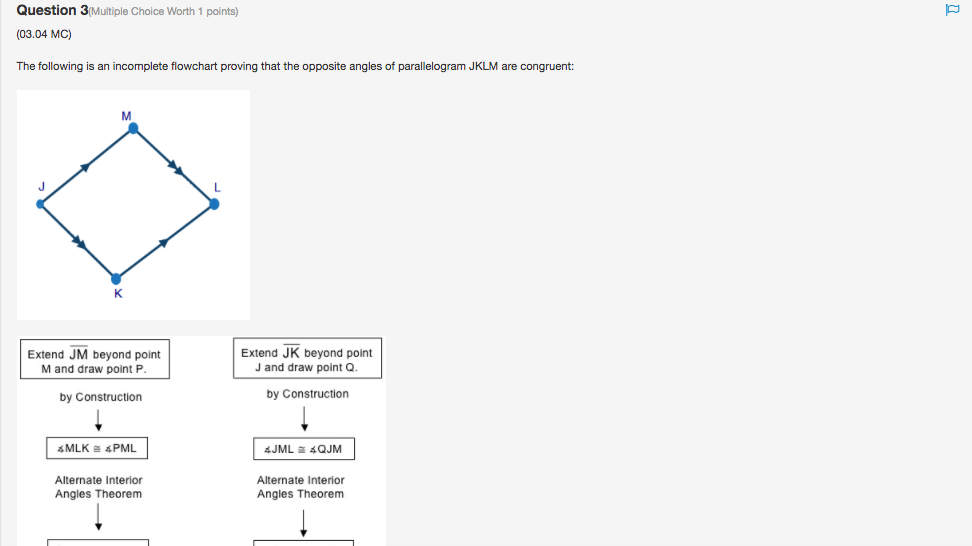 Question 3(Multiple Choice Worth 1 points)

(03.04 MC)

The following is an incomplete flowchart proving that the opposite angles of parallelogram JKLM are congruent:

M

J

L

K

Extend $\overline{JM}$ beyond point M and draw point P.

by Construction

$\measuredangle MLK \cong \measuredangle PML$

Alternate Interior Angles Theorem

Extend $\overline{JK}$ beyond point J and draw point Q.

by Construction

$\measuredangle JML \cong \measuredangle QJM$

Alternate Interior Angles Theorem